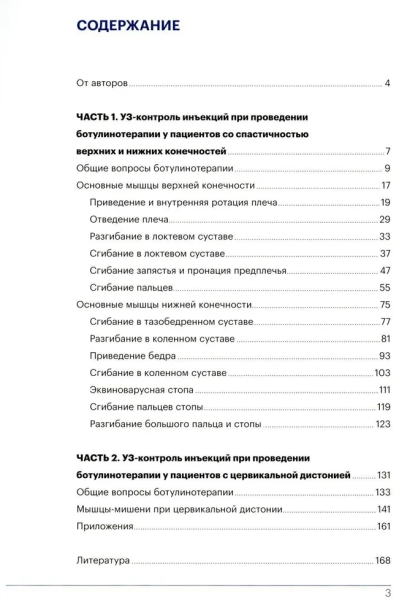 СОДЕРЖАНИЕ

От авторов 4

ЧАСТЬ 1. УЗ-контроль инъекций при проведении ботулинотерапии у пациентов со спастичностью верхних и нижних конечностей 7

Общие вопросы ботулинотерапии 9

Основные мышцы верхней конечности 17

Приведение и внутренняя ротация плеча 19

Отведение плеча 29

Разгибание в локтевом суставе 33

Сгибание в локтевом суставе 37

Сгибание запястья и пронация предплечья 47

Сгибание пальцев 55

Основные мышцы нижней конечности 75

Сгибание в тазобедренном суставе 77

Разгибание в коленном суставе 81

Приведение бедра 93

Сгибание в коленном суставе 103

Эквиноварусная стопа 111

Сгибание пальцев стопы 119

Разгибание большого пальца и стопы 123

ЧАСТЬ 2. УЗ-контроль инъекций при проведении ботулинотерапии у пациентов с цервикальной дистонией 131

Общие вопросы ботулинотерапии 133

Мышцы-мишени при цервикальной дистонии 141

Приложения 161

Литература 168

3